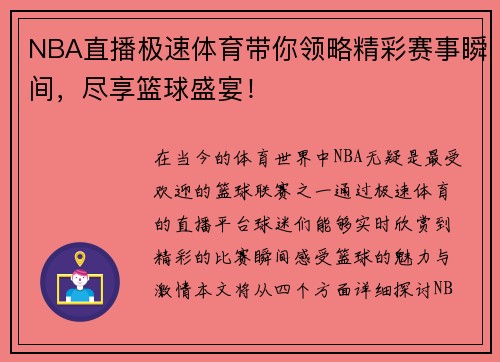 NBA直播极速体育带你领略精彩赛事瞬间，尽享篮球盛宴！

在当今的体育世界中NBA无疑是最受欢迎的篮球联赛之一通过极速体育的直播平台球迷们能够实时欣赏到精彩的比赛瞬间感受篮球的魅力与激情本文将从四个方面详细探讨NB